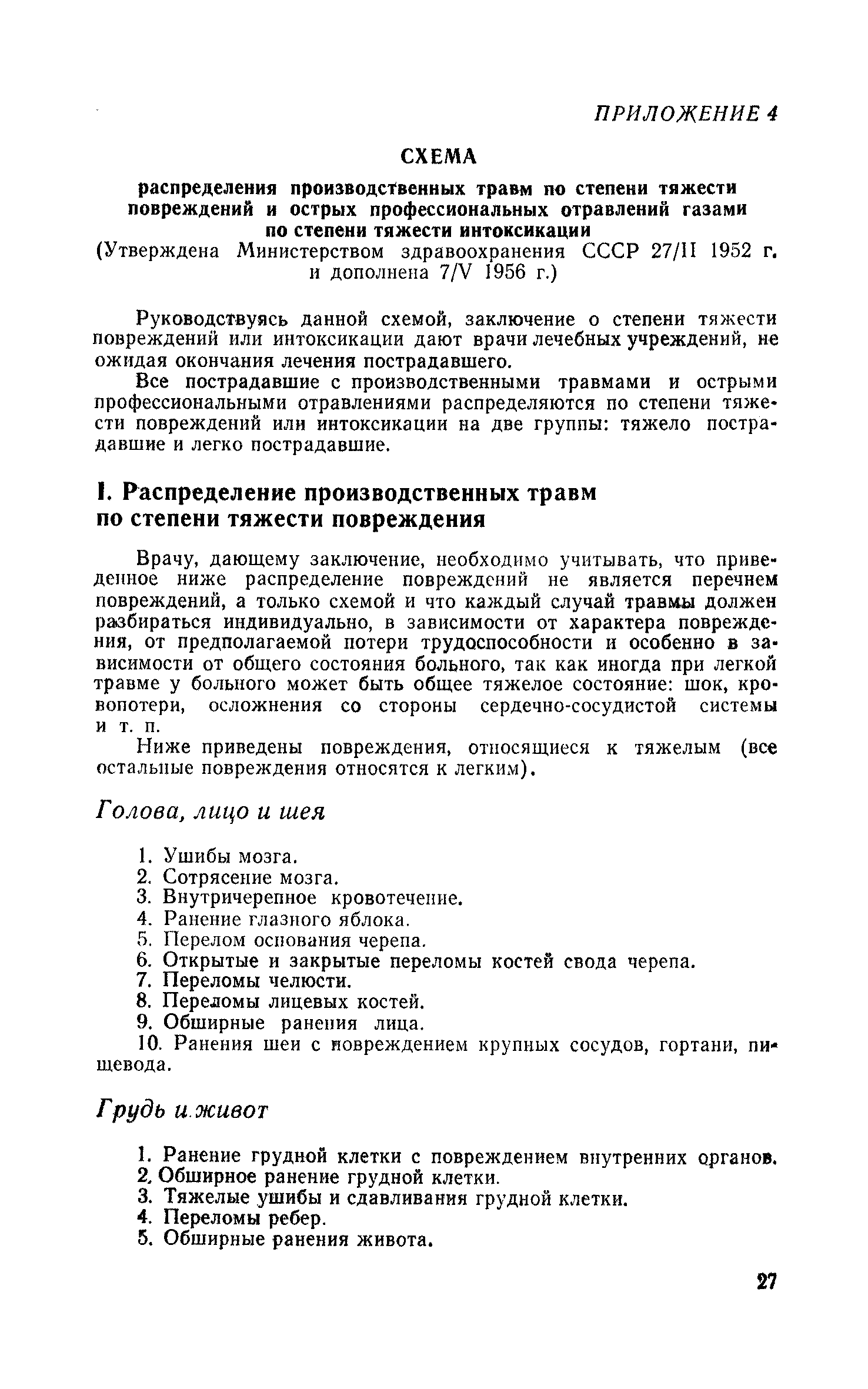 ПРИЛОЖЕНИЕ 4

СХЕМА

распределения производственных травм по степени тяжести повреждений и острых профессиональных отравлений газами по степени тяжести интоксикации
(Утверждена Министерством здравоохранения СССР 27/II 1952 г. и дополнена 7/V 1956 г.)

Руководствуясь данной схемой, заключение о степени тяжести повреждений или интоксикации дают врачи лечебных учреждений, не ожидая окончания лечения пострадавшего.

Все пострадавшие с производственными травмами и острыми профессиональными отравлениями распределяются по степени тяжести повреждений или интоксикации на две группы: тяжело пострадавшие и легко пострадавшие.

I. Распределение производственных травм по степени тяжести повреждения

Врачу, дающему заключение, необходимо учитывать, что приведенное ниже распределение повреждений не является перечнем повреждений, а только схемой и что каждый случай травмы должен разбираться индивидуально, в зависимости от характера повреждения, от предполагаемой потери трудоспособности и особенно в зависимости от общего состояния больного, так как иногда при легкой травме у больного может быть общее тяжелое состояние: шок, кровопотери, осложнения со стороны сердечно-сосудистой системы и т. п.

Ниже приведены повреждения, относящиеся к тяжелым (все остальные повреждения относятся к легким).

Голова, лицо и шея

1. Ушибы мозга.
2. Сотрясение мозга.
3. Внутричерепное кровотечение.
4. Ранение глазного яблока.
5. Перелом основания черепа.
6. Открытые и закрытые переломы костей свода черепа.
7. Переломы челюсти.
8. Переломы лицевых костей.
9. Обширные ранения лица.
10. Ранения шеи с повреждением крупных сосудов, гортани, пищевода.

Грудь и живот

1. Ранение грудной клетки с повреждением внутренних органов.
2. Обширное ранение грудной клетки.
3. Тяжелые ушибы и сдавливания грудной клетки.
4. Переломы ребер.
5. Обширные ранения живота.

27